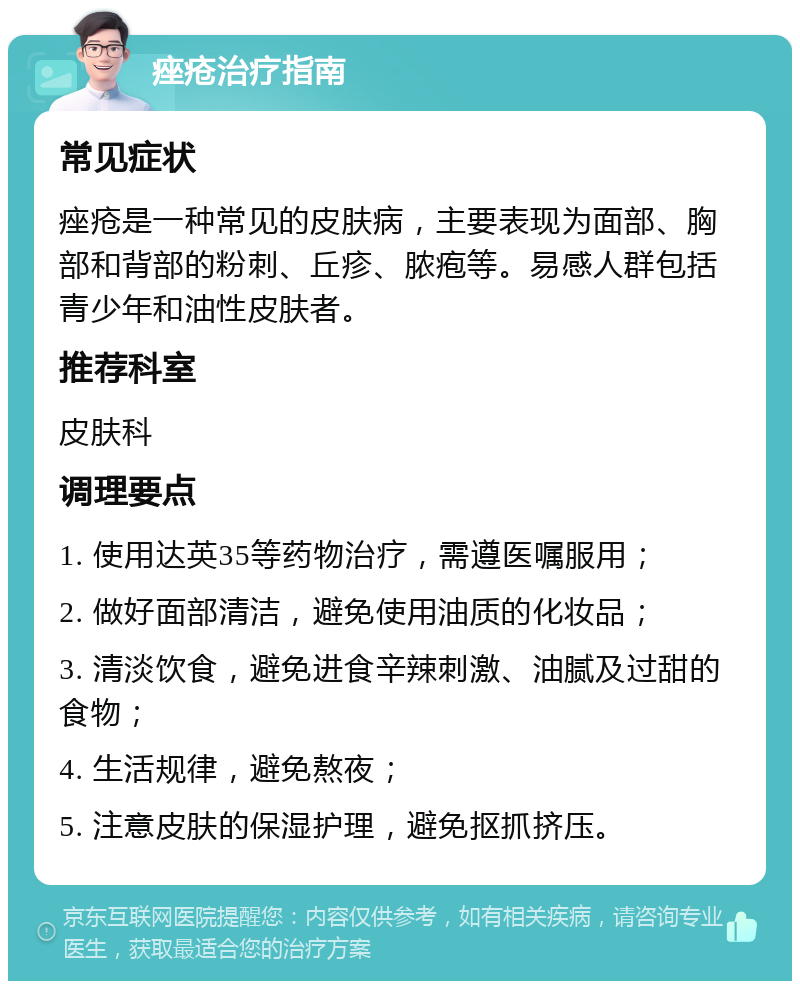 痤疮治疗指南

常见症状

痤疮是一种常见的皮肤病，主要表现为面部、胸部和背部的粉刺、丘疹、脓疱等。易感人群包括青少年和油性皮肤者。

推荐科室

皮肤科

调理要点

1. 使用达英35等药物治疗，需遵医嘱服用；

2. 做好面部清洁，避免使用油质的化妆品；

3. 清淡饮食，避免进食辛辣刺激、油腻及过甜的食物；

4. 生活规律，避免熬夜；

5. 注意皮肤的保湿护理，避免抠抓挤压。

京东互联网医院提醒您：内容仅供参考，如有相关疾病，请咨询专业医生，获取最适合您的治疗方案